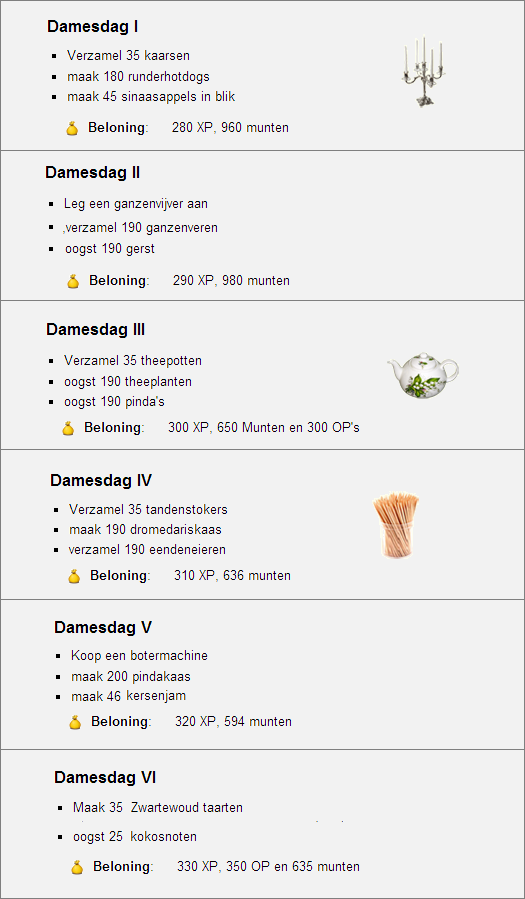 **Damesdag I**

- Verzamel 35 kaarsen
- maak 180 runderhotdogs
- maak 45 sinaasappels in blik

**Beloning**: 280 XP, 960 munten

**Damesdag II**

- Leg een ganzenvijver aan
- ,verzamel 190 ganzenveren
- oogst 190 gerst

**Beloning**: 290 XP, 980 munten

**Damesdag III**

- Verzamel 35 theepotten
- oogst 190 theeplanten
- oogst 190 pinda's

**Beloning**: 300 XP, 650 Munten en 300 OP's

**Damesdag IV**

- Verzamel 35 tandenstokers
- maak 190 dromedariskaas
- verzamel 190 eendeneieren

**Beloning**: 310 XP, 636 munten

**Damesdag V**

- Koop een botermachine
- maak 200 pindakaas
- maak 46 kersenjam

**Beloning**: 320 XP, 594 munten

**Damesdag VI**

- Maak 35 Zwartewoud taarten
- oogst 25 kokosnoten

**Beloning**: 330 XP, 350 OP en 635 munten